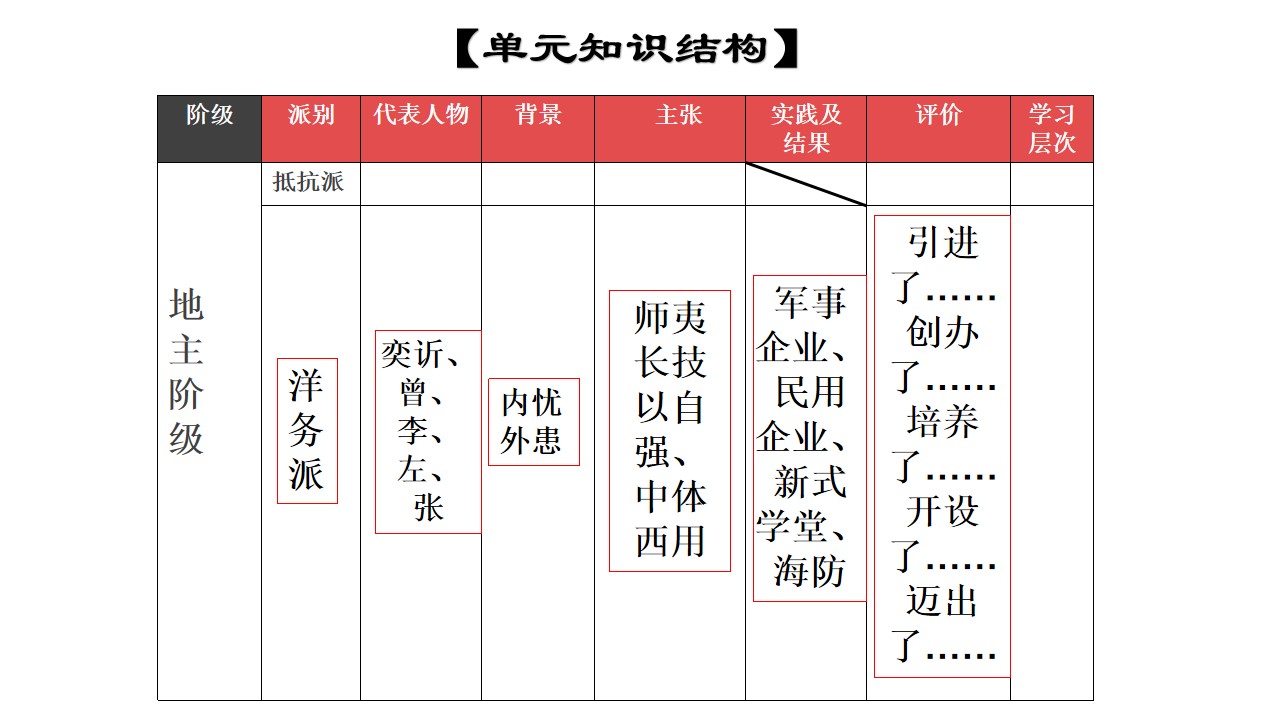 【单元知识结构】

| 阶级 | 派别 | 代表人物 | 背景 | 主张 | 实践及结果 | 评价 | 学习层次 |
|---|---|---|---|---|---|---|---|
| 地主阶级 | 抵抗派 | | | | | | |
| | 洋务派 | 奕䜣、曾、李、左、张 | 内忧外患 | 师夷长技以自强、中体西用 | 军事企业、民用企业、新式学堂、海防 | 引进了……创办了……培养了……开设了……迈出了…… | |